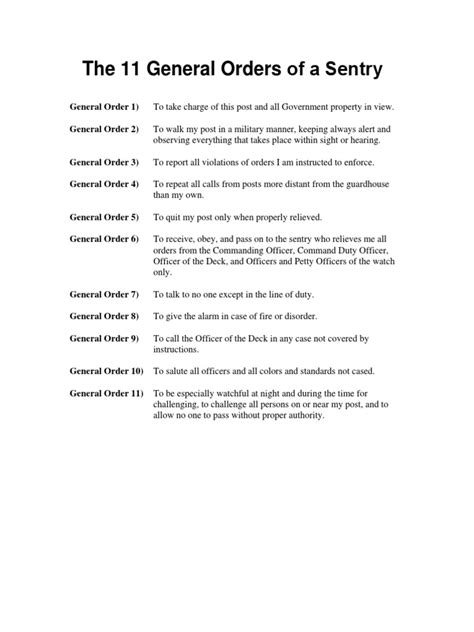 The 11 General Orders of a Sentry

General Order 1) To take charge of this post and all Government property in view.

General Order 2) To walk my post in a military manner, keeping always alert and observing everything that takes place within sight or hearing.

General Order 3) To report all violations of orders I am instructed to enforce.

General Order 4) To repeat all calls from posts more distant from the guardhouse than my own.

General Order 5) To quit my post only when properly relieved.

General Order 6) To receive, obey, and pass on to the sentry who relieves me all orders from the Commanding Officer, Command Duty Officer, Officer of the Deck, and Officers and Petty Officers of the watch only.

General Order 7) To talk to no one except in the line of duty.

General Order 8) To give the alarm in case of fire or disorder.

General Order 9) To call the Officer of the Deck in any case not covered by instructions.

General Order 10) To salute all officers and all colors and standards not cased.

General Order 11) To be especially watchful at night and during the time for challenging, to challenge all persons on or near my post, and to allow no one to pass without proper authority.